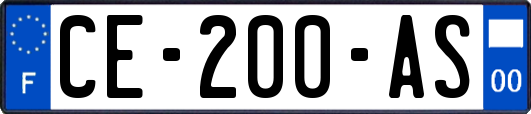 F
CE-200-AS
00